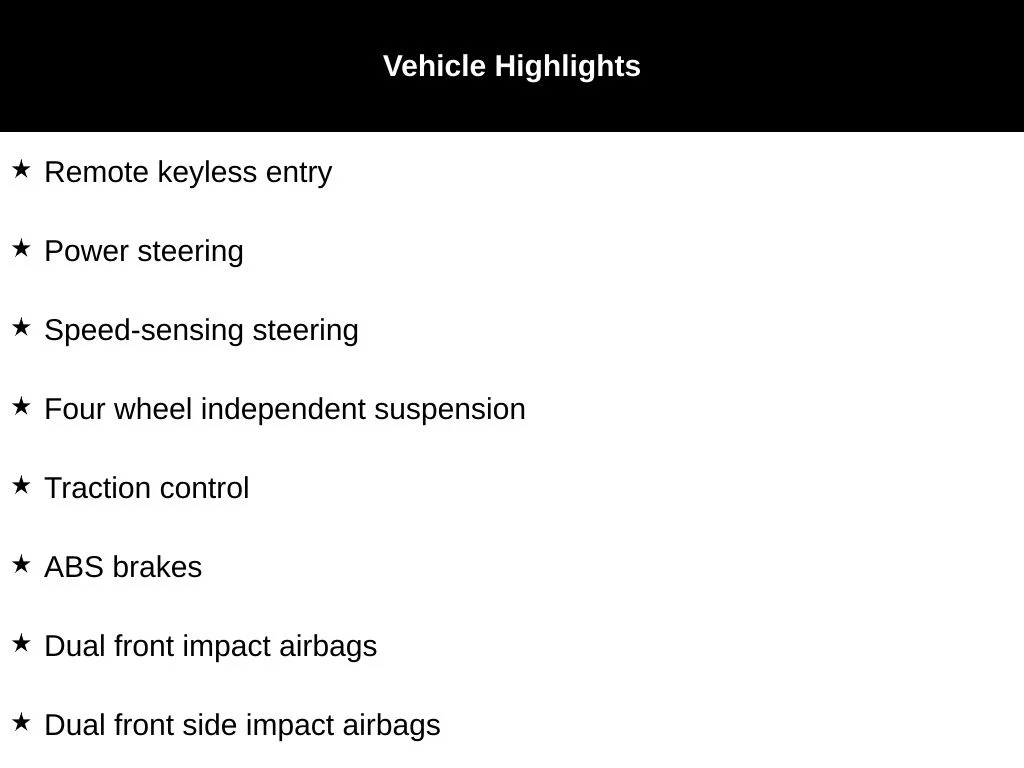 Vehicle Highlights

★ Remote keyless entry

★ Power steering

★ Speed-sensing steering

★ Four wheel independent suspension

★ Traction control

★ ABS brakes

★ Dual front impact airbags

★ Dual front side impact airbags